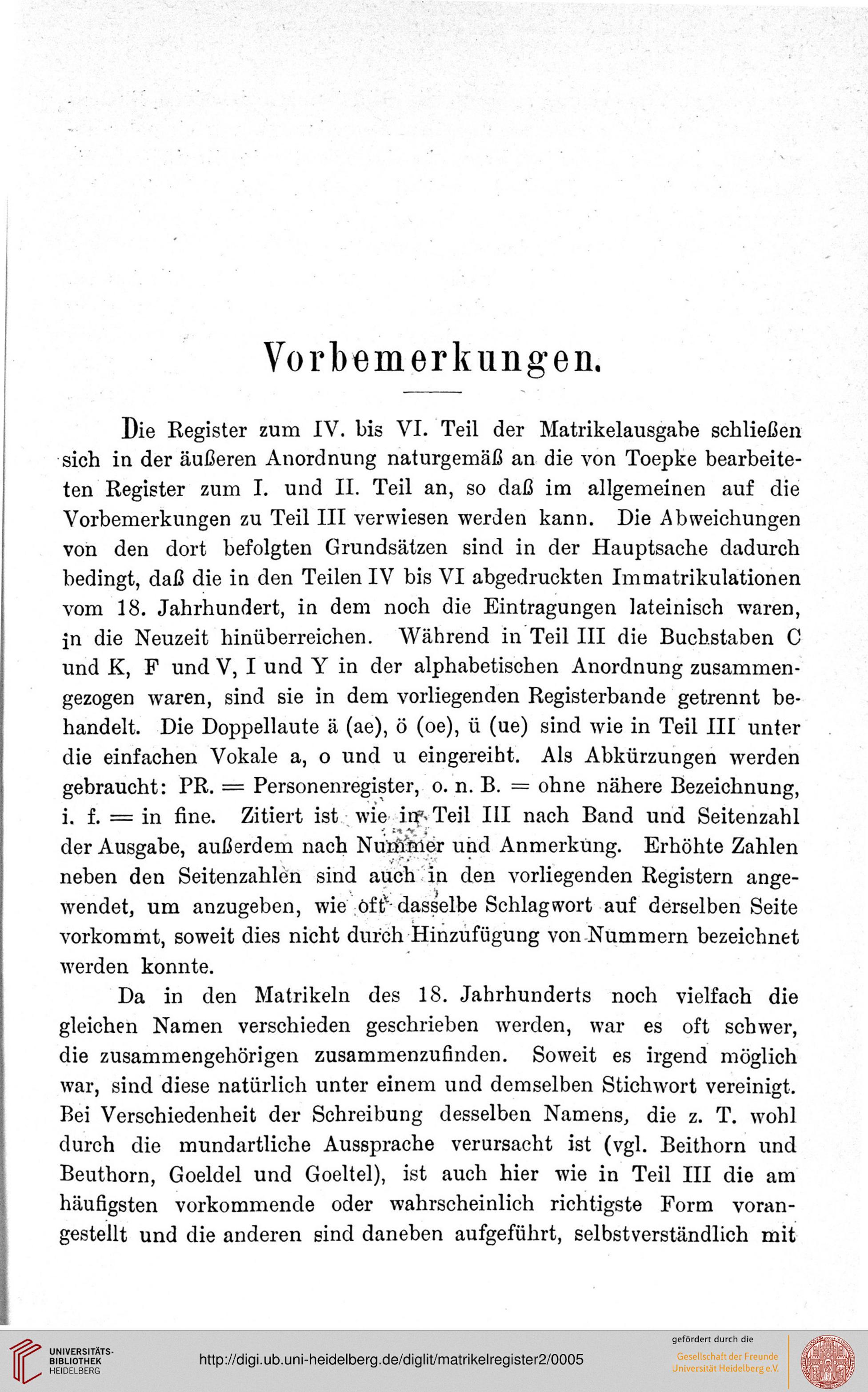 Vorbemerkungen.

Die Register zum IV. bis VI. Teil der Matrikelausgabe schließen sich in der äußeren Anordnung naturgemäß an die von Toepke bearbeiteten Register zum I. und II. Teil an, so daß im allgemeinen auf die Vorbemerkungen zu Teil III verwiesen werden kann. Die Abweichungen von den dort befolgten Grundsätzen sind in der Hauptsache dadurch bedingt, daß die in den Teilen IV bis VI abgedruckten Immatrikulationen vom 18. Jahrhundert, in dem noch die Eintragungen lateinisch waren, in die Neuzeit hinüberreichen. Während in Teil III die Buchstaben C und K, F und V, I und Y in der alphabetischen Anordnung zusammengezogen waren, sind sie in dem vorliegenden Registerbande getrennt behandelt. Die Doppellaute ä (ae), ö (oe), ü (ue) sind wie in Teil III unter die einfachen Vokale a, o und u eingereiht. Als Abkürzungen werden gebraucht: PR. = Personenregister, o. n. B. = ohne nähere Bezeichnung, i. f. = in fine. Zitiert ist wie in Teil III nach Band und Seitenzahl der Ausgabe, außerdem nach Nummer und Anmerkung. Erhöhte Zahlen neben den Seitenzahlen sind auch in den vorliegenden Registern angewendet, um anzugeben, wie oft dasselbe Schlagwort auf derselben Seite vorkommt, soweit dies nicht durch Hinzufügung von Nummern bezeichnet werden konnte.

Da in den Matrikeln des 18. Jahrhunderts noch vielfach die gleichen Namen verschieden geschrieben werden, war es oft schwer, die zusammengehörigen zusammenzufinden. Soweit es irgend möglich war, sind diese natürlich unter einem und demselben Stichwort vereinigt. Bei Verschiedenheit der Schreibung desselben Namens, die z. T. wohl durch die mundartliche Aussprache verursacht ist (vgl. Beithorn und Beuthorn, Goeldel und Goeltel), ist auch hier wie in Teil III die am häufigsten vorkommende oder wahrscheinlich richtigste Form vorangestellt und die anderen sind daneben aufgeführt, selbstverständlich mit

UNIVERSITÄTS-BIBLIOTHEK HEIDELBERG
http://digi.ub.uni-heidelberg.de/diglit/matrikelregister2/0005
gefördert durch die
Gesellschaft der Freunde Universität Heidelberg e.V.